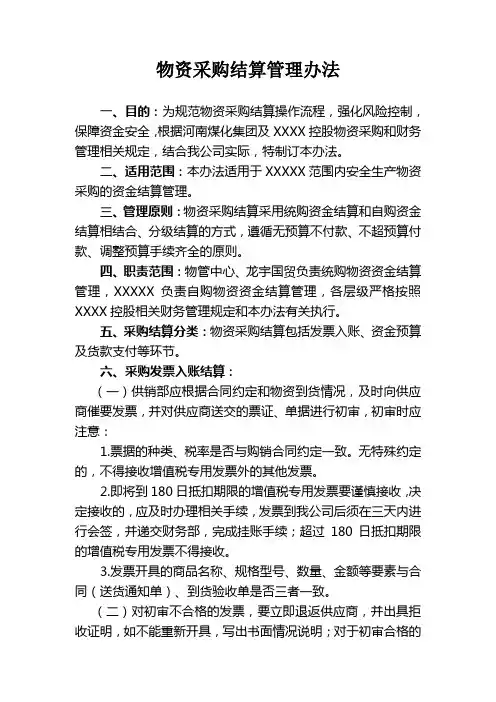 物资采购结算管理办法

一、目的：为规范物资采购结算操作流程，强化风险控制，保障资金安全，根据河南煤化集团及 XXXX 控股物资采购和财务管理相关规定，结合我公司实际，特制订本办法。

二、适用范围：本办法适用于 XXXXX 范围内安全生产物资采购的资金结算管理。

三、管理原则：物资采购结算采用统购资金结算和自购资金结算相结合、分级结算的方式，遵循无预算不付款、不超预算付款、调整预算手续齐全的原则。

四、职责范围：物管中心、龙宇国贸负责统购物资资金结算管理，XXXXX 负责自购物资资金结算管理，各层级严格按照 XXXX 控股相关财务管理规定和本办法有关执行。

五、采购结算分类：物资采购结算包括发票入账、资金预算及货款支付等环节。

六、采购发票入账结算：

（一）供销部应根据合同约定和物资到货情况，及时向供应商催要发票，并对供应商送交的票证、单据进行初审，初审时应注意：

1.票据的种类、税率是否与购销合同约定一致。无特殊约定的，不得接收增值税专用发票外的其他发票。

2.即将到 180 日抵扣期限的增值税专用发票要谨慎接收，决定接收的，应及时办理相关手续，发票到我公司后须在三天内进行会签，并递交财务部，完成挂账手续；超过 180 日抵扣期限的增值税专用发票不得接收。

3.发票开具的商品名称、规格型号、数量、金额等要素与合同（送货通知单）、到货验收单是否三者一致。

（二）对初审不合格的发票，要立即退返供应商，并出具拒收证明，如不能重新开具，写出书面情况说明；对于初审合格的